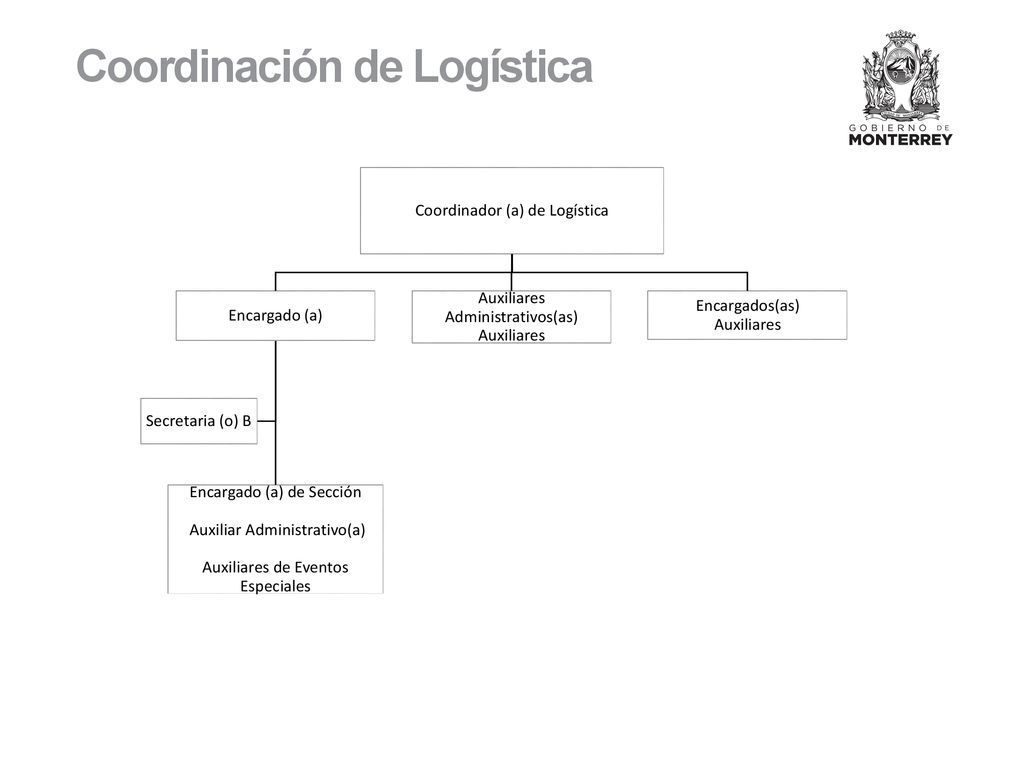 Coordinación de Logística

GOBIERNO DE MONTERREY

Coordinador (a) de Logística

Encargado (a)

Auxiliares Administrativos(as) Auxiliares

Encargados(as) Auxiliares

Secretaria (o) B

Encargado (a) de Sección

Auxiliar Administrativo(a)

Auxiliares de Eventos Especiales